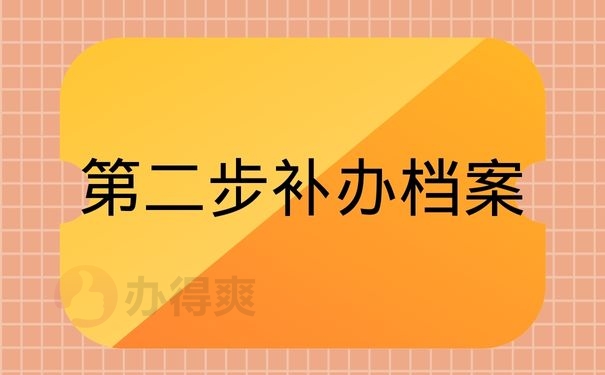 第二步补办档案

办得爽